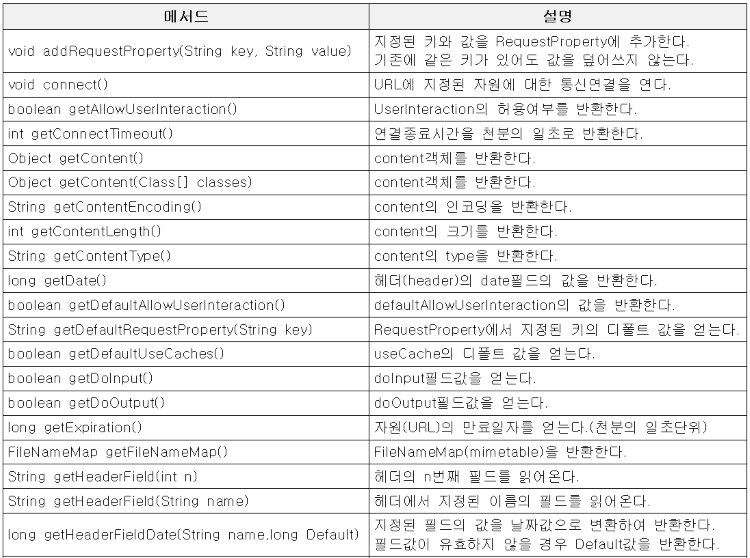 | 메서드 | 설명 |
|---|---|
| void addRequestProperty(String key, String value) | 지정된 키와 값을 RequestProperty에 추가한다. 기존에 같은 키가 있어도 값을 덮어쓰지 않는다. |
| void connect() | URL에 지정된 자원에 대한 통신연결을 연다. |
| boolean getAllowUserInteraction() | UserInteraction의 허용여부를 반환한다. |
| int getConnectTimeout() | 연결종료시간을 천분의 일초로 반환한다. |
| Object getContent() | content객체를 반환한다. |
| Object getContent(Class[] classes) | content객체를 반환한다. |
| String getContentEncoding() | content의 인코딩을 반환한다. |
| int getContentLength() | content의 크기를 반환한다. |
| String getContentType() | content의 type을 반환한다. |
| long getDate() | 헤더(header)의 date필드의 값을 반환한다. |
| boolean getDefaultAllowUserInteraction() | defaultAllowUserInteraction의 값을 반환한다. |
| String getDefaultRequestProperty(String key) | RequestProperty에서 지정된 키의 디폴트 값을 얻는다. |
| boolean getDefaultUseCaches() | useCache의 디폴트 값을 얻는다. |
| boolean getDoInput() | doInput필드값을 얻는다. |
| boolean getDoOutput() | doOutput필드값을 얻는다. |
| long getExpiration() | 자원(URL)의 만료일자를 얻는다.(천분의 일초단위) |
| FileNameMap getFileNameMap() | FileNameMap(mimetable)을 반환한다. |
| String getHeaderField(int n) | 헤더의 n번째 필드를 읽어온다. |
| String getHeaderField(String name) | 헤더에서 지정된 이름의 필드를 읽어온다. |
| long getHeaderFieldDate(String name,long Default) | 지정된 필드의 값을 날짜값으로 변환하여 반환한다. 필드값이 유효하지 않을 경우 Default값을 반환한다. |